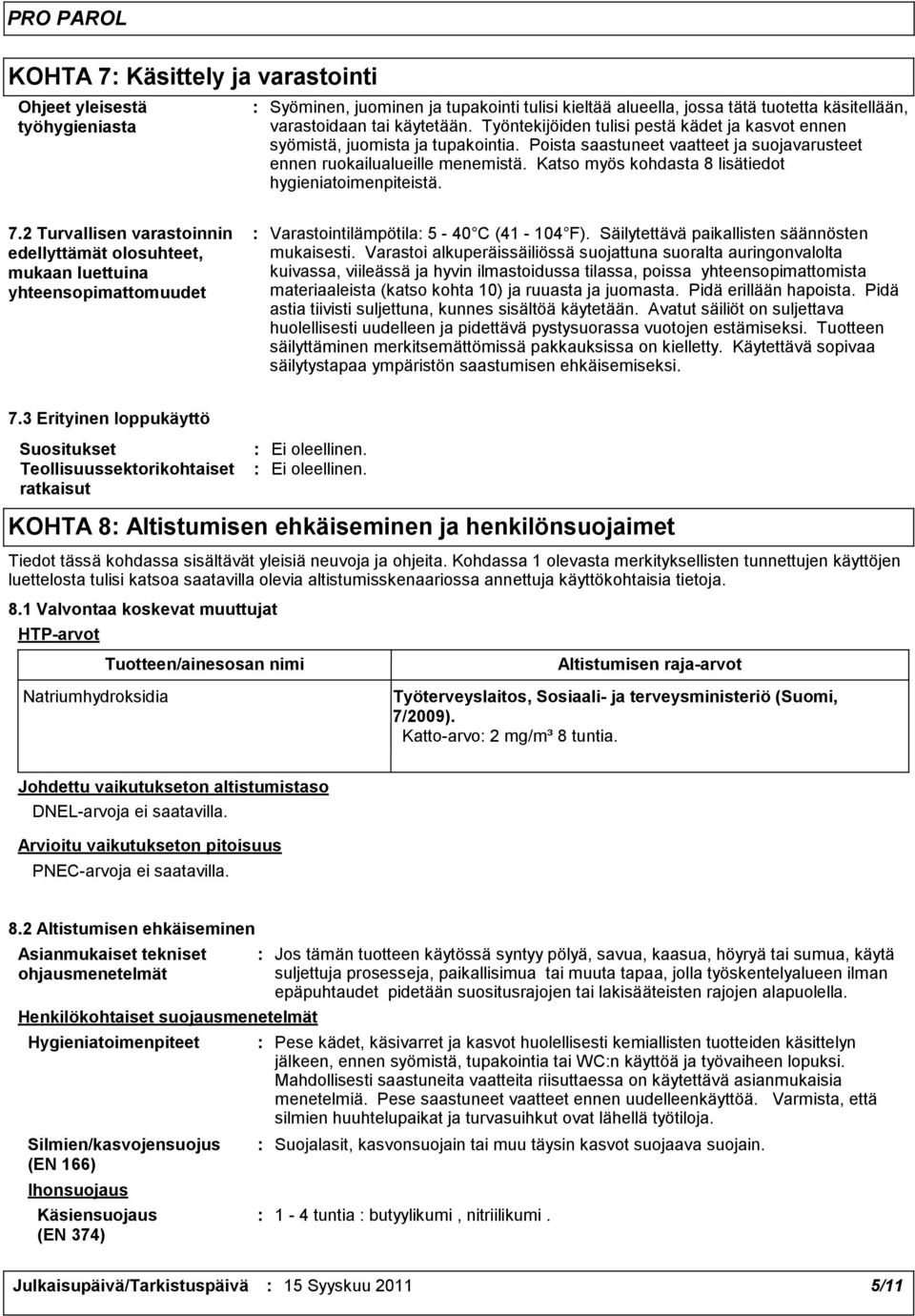 PRO PAROL

KOHTA 7: Käsittely ja varastointi

Ohjeet yleisestä työhygieniasta : Syöminen, juominen ja tupakointi tulisi kieltää alueella, jossa tätä tuotetta käsitellään, varastoidaan tai käytetään. Työntekijöiden tulisi pestä kädet ja kasvot ennen syömistä, juomista ja tupakointia. Poista saastuneet vaatteet ja suojavarusteet ennen ruokailualueille menemistä. Katso myös kohdasta 8 lisätiedot hygieniatoimenpiteistä.

7.2 Turvallisen varastoinnin edellyttämät olosuhteet, mukaan luettuina yhteensopimattomuudet : Varastointilämpötila: 5 - 40 C (41 - 104 F). Säilytettävä paikallisten säännösten mukaisesti. Varastoi alkuperäissäiliössä suojattuna suoralta auringonvalolta kuivassa, viileässä ja hyvin ilmastoidussa tilassa, poissa yhteensopimattomista materiaaleista (katso kohta 10) ja ruuasta ja juomasta. Pidä erillään hapoista. Pidä astia tiivisti suljettuna, kunnes sisältöä käytetään. Avatut säiliöt on suljettava huolellisesti uudelleen ja pidettävä pystysuorassa vuotojen estämiseksi. Tuotteen säilyttäminen merkitsemättömissä pakkauksissa on kielletty. Käytettävä sopivaa säilytystapaa ympäristön saastumisen ehkäisemiseksi.

7.3 Erityinen loppukäyttö

Suositukset : Ei oleellinen.
Teollisuussektorikohtaiset ratkaisut : Ei oleellinen.

KOHTA 8: Altistumisen ehkäiseminen ja henkilönsuojaimet

Tiedot tässä kohdassa sisältävät yleisiä neuvoja ja ohjeita. Kohdassa 1 olevasta merkityksellisten tunnettujen käyttöjen luettelosta tulisi katsoa saatavilla olevia altistumisskenaariossa annettuja käyttökohtaisia tietoja.

8.1 Valvontaa koskevat muuttujat

HTP-arvot

| Tuotteen/ainesosan nimi | Altistumisen raja-arvot |
|---|---|
| Natriumhydroksidia | Työterveyslaitos, Sosiaali- ja terveysministeriö (Suomi, 7/2009). Katto-arvo: 2 mg/m³ 8 tuntia. |

Johdettu vaikutukseton altistumistaso
DNEL-arvoja ei saatavilla.

Arvioitu vaikutukseton pitoisuus
PNEC-arvoja ei saatavilla.

8.2 Altistumisen ehkäiseminen

Asianmukaiset tekniset ohjausmenetelmät : Jos tämän tuotteen käytössä syntyy pölyä, savua, kaasua, höyryä tai sumua, käytä suljettuja prosesseja, paikallisimua tai muuta tapaa, jolla työskentelyalueen ilman epäpuhtaudet pidetään suositusrajojen tai lakisääteisten rajojen alapuolella.

Henkilökohtaiset suojausmenetelmät

Hygieniatoimenpiteet : Pese kädet, käsivarret ja kasvot huolellisesti kemiallisten tuotteiden käsittelyn jälkeen, ennen syömistä, tupakointia tai WC:n käyttöä ja työvaiheen lopuksi. Mahdollisesti saastuneita vaatteita riisuttaessa on käytettävä asianmukaisia menetelmiä. Pese saastuneet vaatteet ennen uudelleenkäyttöä. Varmista, että silmien huuhtelupaikat ja turvasuihkut ovat lähellä työtiloja.

Silmien/kasvojensuojus (EN 166) : Suojalasit, kasvonsuojain tai muu täysin kasvot suojaava suojain.

Ihonsuojaus

Käsiensuojaus (EN 374) : 1 - 4 tuntia : butyylikumi , nitriilikumi .

Julkaisupäivä/Tarkistuspäivä : 15 Syyskuu 2011 5/11